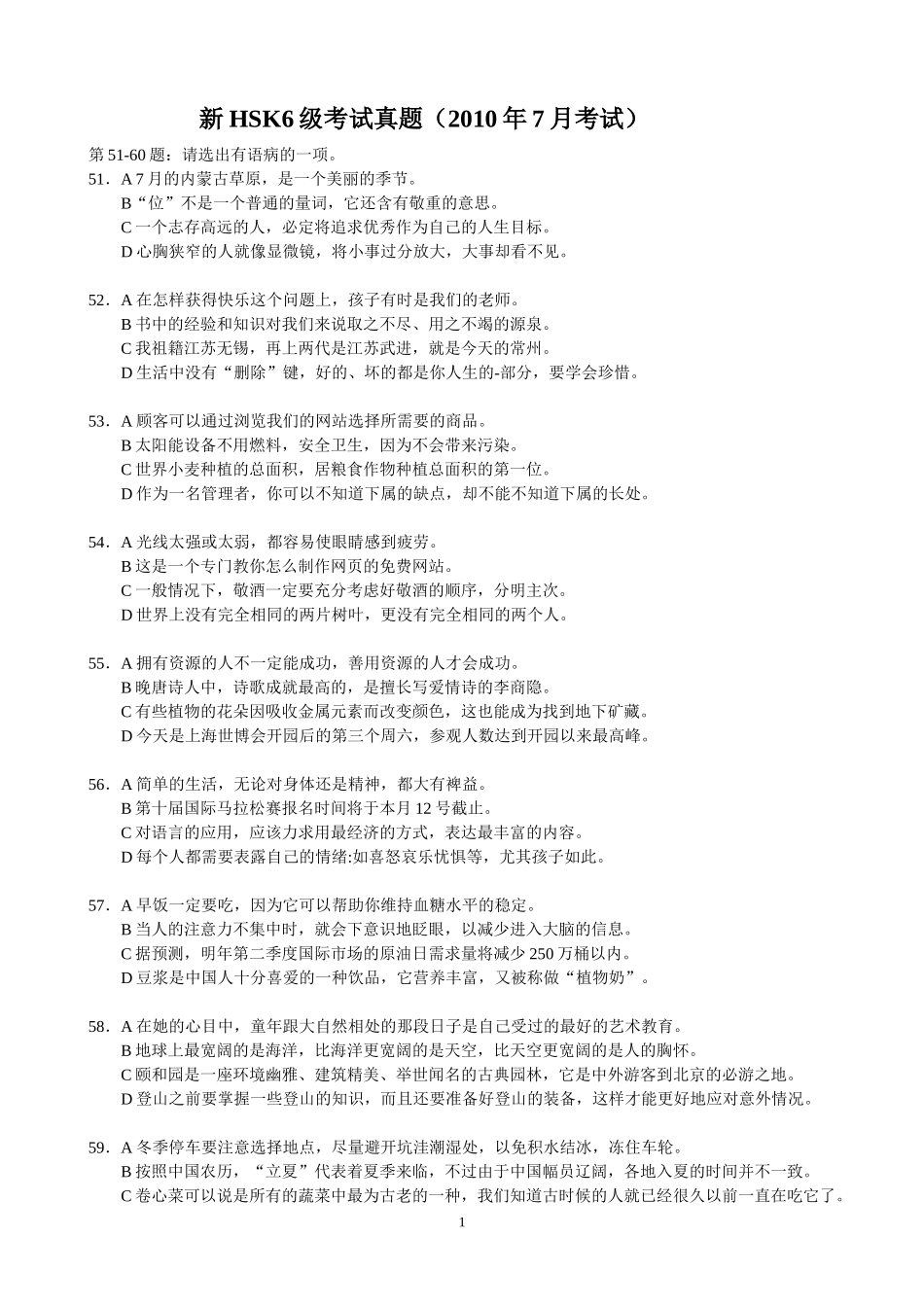 新HSK6级考试真题（2010年7月考试）

第51-60题：请选出有语病的一项。

51．A 7月的内蒙古草原，是一个美丽的季节。
B“位”不是一个普通的量词，它还含有敬重的意思。
C一个志存高远的人，必定将追求优秀作为自己的人生目标。
D心胸狭窄的人就像显微镜，将小事过分放大，大事却看不见。

52．A在怎样获得快乐这个问题上，孩子有时是我们的老师。
B书中的经验和知识对我们来说取之不尽、用之不竭的源泉。
C我祖籍江苏无锡，再上两代是江苏武进，就是今天的常州。
D生活中没有“删除”键，好的、坏的都是你人生的-部分，要学会珍惜。

53．A顾客可以通过浏览我们的网站选择所需要的商品。
B太阳能设备不用燃料，安全卫生，因为不会带来污染。
C世界小麦种植的总面积，居粮食作物种植总面积的第一位。
D作为一名管理者，你可以不知道下属的缺点，却不能不知道下属的长处。

54．A光线太强或太弱，都容易使眼睛感到疲劳。
B这是一个专门教你怎么制作网页的免费网站。
C一般情况下，敬酒一定要充分考虑好敬酒的顺序，分明主次。
D世界上没有完全相同的两片树叶，更没有完全相同的两个人。

55．A拥有资源的人不一定能成功，善用资源的人才会成功。
B晚唐诗人中，诗歌成就最高的，是擅长写爱情诗的李商隐。
C有些植物的花朵因吸收金属元素而改变颜色，这也能成为找到地下矿藏。
D今天是上海世博会开园后的第三个周六，参观人数达到开园以来最高峰。

56．A简单的生活，无论对身体还是精神，都大有裨益。
B第十届国际马拉松赛报名时间将于本月12号截止。
C对语言的应用，应该力求用最经济的方式，表达最丰富的内容。
D每个人都需要表露自己的情绪:如喜怒哀乐忧惧等，尤其孩子如此。

57．A早饭一定要吃，因为它可以帮助你维持血糖水平的稳定。
B当人的注意力不集中时，就会下意识地眨眼，以减少进入大脑的信息。
C据预测，明年第二季度国际市场的原油日需求量将减少250万桶以内。
D豆浆是中国人十分喜爱的一种饮品，它营养丰富，又被称做“植物奶”。

58．A在她的心目中，童年跟大自然相处的那段日子是自己受过的最好的艺术教育。
B地球上最宽阔的是海洋，比海洋更宽阔的是天空，比天空更宽阔的是人的胸怀。
C颐和园是一座环境幽雅、建筑精美、举世闻名的古典园林，它是中外游客到北京的必游之地。
D登山之前要掌握一些登山的知识，而且还要准备好登山的装备，这样才能更好地应对意外情况。

59．A冬季停车要注意选择地点，尽量避开坑洼潮湿处，以免积水结冰，冻住车轮。
B按照中国农历，“立夏”代表着夏季来临，不过由于中国幅员辽阔，各地入夏的时间并不一致。
C卷心菜可以说是所有的蔬菜中最为古老的一种，我们知道古时候的人就已经很久以前一直在吃它了。

1